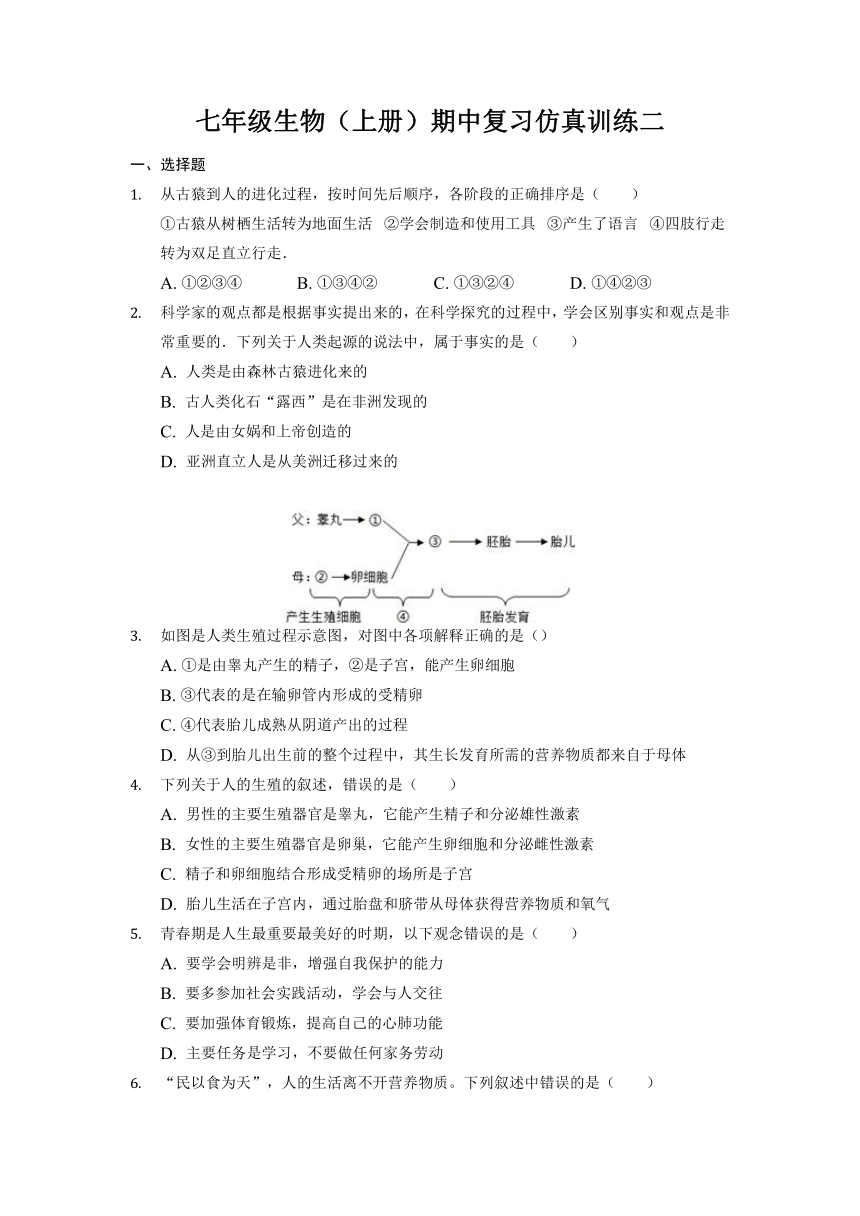 七年级生物（上册）期中复习仿真训练二

一、选择题

1. 从古猿到人的进化过程，按时间先后顺序，各阶段的正确排序是（　　）
①古猿从树栖生活转为地面生活　②学会制造和使用工具　③产生了语言　④四肢行走转为双足直立行走．
A. ①②③④　　B. ①③④②　　C. ①③②④　　D. ①④②③

2. 科学家的观点都是根据事实提出来的，在科学探究的过程中，学会区别事实和观点是非常重要的．下列关于人类起源的说法中，属于事实的是（　　）
A. 人类是由森林古猿进化来的
B. 古人类化石“露西”是在非洲发现的
C. 人是由女娲和上帝创造的
D. 亚洲直立人是从美洲迁移过来的

父：睾丸 ① ③ 胚胎 胎儿
母：② 卵细胞
产生生殖细胞　④　胚胎发育

3. 如图是人类生殖过程示意图，对图中各项解释正确的是（）
A. ①是由睾丸产生的精子，②是子宫，能产生卵细胞
B. ③代表的是在输卵管内形成的受精卵
C. ④代表胎儿成熟从阴道产出的过程
D. 从③到胎儿出生前的整个过程中，其生长发育所需的营养物质都来自于母体

4. 下列关于人的生殖的叙述，错误的是（　　）
A. 男性的主要生殖器官是睾丸，它能产生精子和分泌雄性激素
B. 女性的主要生殖器官是卵巢，它能产生卵细胞和分泌雌性激素
C. 精子和卵细胞结合形成受精卵的场所是子宫
D. 胎儿生活在子宫内，通过胎盘和脐带从母体获得营养物质和氧气

5. 青春期是人生最重要最美好的时期，以下观念错误的是（　　）
A. 要学会明辨是非，增强自我保护的能力
B. 要多参加社会实践活动，学会与人交往
C. 要加强体育锻炼，提高自己的心肺功能
D. 主要任务是学习，不要做任何家务劳动

6. “民以食为天”，人的生活离不开营养物质。下列叙述中错误的是（　　）